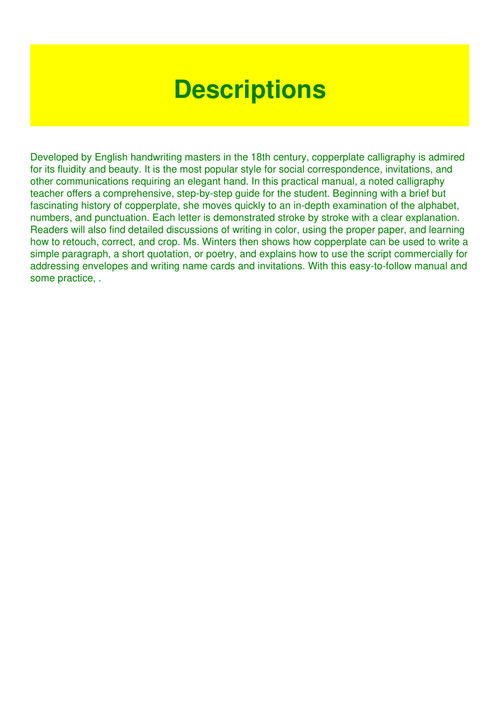 Descriptions

Developed by English handwriting masters in the 18th century, copperplate calligraphy is admired for its fluidity and beauty. It is the most popular style for social correspondence, invitations, and other communications requiring an elegant hand. In this practical manual, a noted calligraphy teacher offers a comprehensive, step-by-step guide for the student. Beginning with a brief but fascinating history of copperplate, she moves quickly to an in-depth examination of the alphabet, numbers, and punctuation. Each letter is demonstrated stroke by stroke with a clear explanation. Readers will also find detailed discussions of writing in color, using the proper paper, and learning how to retouch, correct, and crop. Ms. Winters then shows how copperplate can be used to write a simple paragraph, a short quotation, or poetry, and explains how to use the script commercially for addressing envelopes and writing name cards and invitations. With this easy-to-follow manual and some practice, .